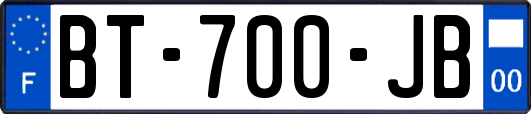 F

BT-700-JB

00